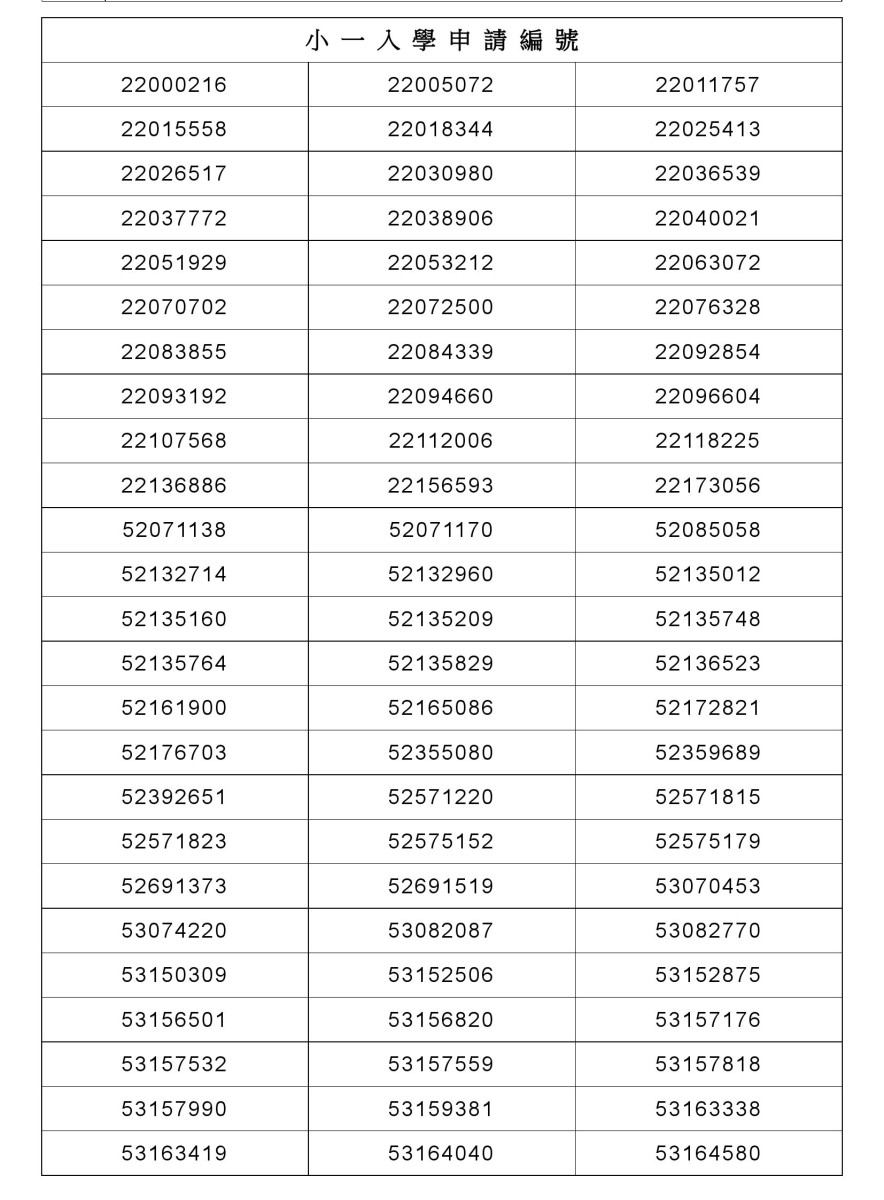 | 小一入學申請編號 | | |
|---|---|---|
| 22000216 | 22005072 | 22011757 |
| 22015558 | 22018344 | 22025413 |
| 22026517 | 22030980 | 22036539 |
| 22037772 | 22038906 | 22040021 |
| 22051929 | 22053212 | 22063072 |
| 22070702 | 22072500 | 22076328 |
| 22083855 | 22084339 | 22092854 |
| 22093192 | 22094660 | 22096604 |
| 22107568 | 22112006 | 22118225 |
| 22136886 | 22156593 | 22173056 |
| 52071138 | 52071170 | 52085058 |
| 52132714 | 52132960 | 52135012 |
| 52135160 | 52135209 | 52135748 |
| 52135764 | 52135829 | 52136523 |
| 52161900 | 52165086 | 52172821 |
| 52176703 | 52355080 | 52359689 |
| 52392651 | 52571220 | 52571815 |
| 52571823 | 52575152 | 52575179 |
| 52691373 | 52691519 | 53070453 |
| 53074220 | 53082087 | 53082770 |
| 53150309 | 53152506 | 53152875 |
| 53156501 | 53156820 | 53157176 |
| 53157532 | 53157559 | 53157818 |
| 53157990 | 53159381 | 53163338 |
| 53163419 | 53164040 | 53164580 |